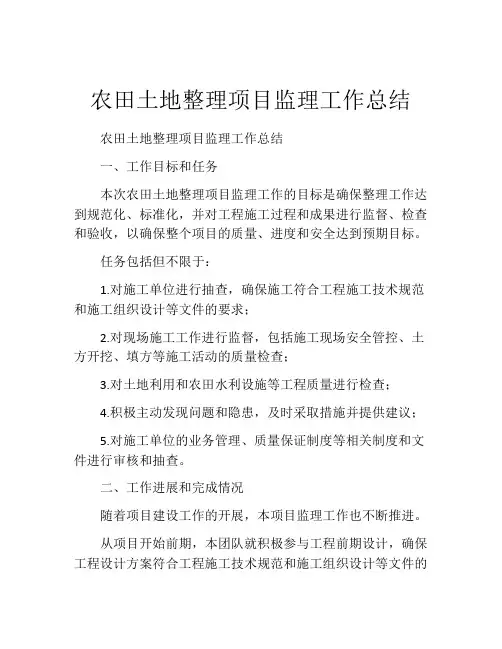 农田土地整理项目监理工作总结

农田土地整理项目监理工作总结

一、工作目标和任务

本次农田土地整理项目监理工作的目标是确保整理工作达到规范化、标准化，并对工程施工过程和成果进行监督、检查和验收，以确保整个项目的质量、进度和安全达到预期目标。

任务包括但不限于：

1.对施工单位进行抽查，确保施工符合工程施工技术规范和施工组织设计等文件的要求；

2.对现场施工工作进行监督，包括施工现场安全管控、土方开挖、填方等施工活动的质量检查；

3.对土地利用和农田水利设施等工程质量进行检查；

4.积极主动发现问题和隐患，及时采取措施并提供建议；

5.对施工单位的业务管理、质量保证制度等相关制度和文件进行审核和抽查。

二、工作进展和完成情况

随着项目建设工作的开展，本项目监理工作也不断推进。

从项目开始前期，本团队就积极参与工程前期设计，确保工程设计方案符合工程施工技术规范和施工组织设计等文件的